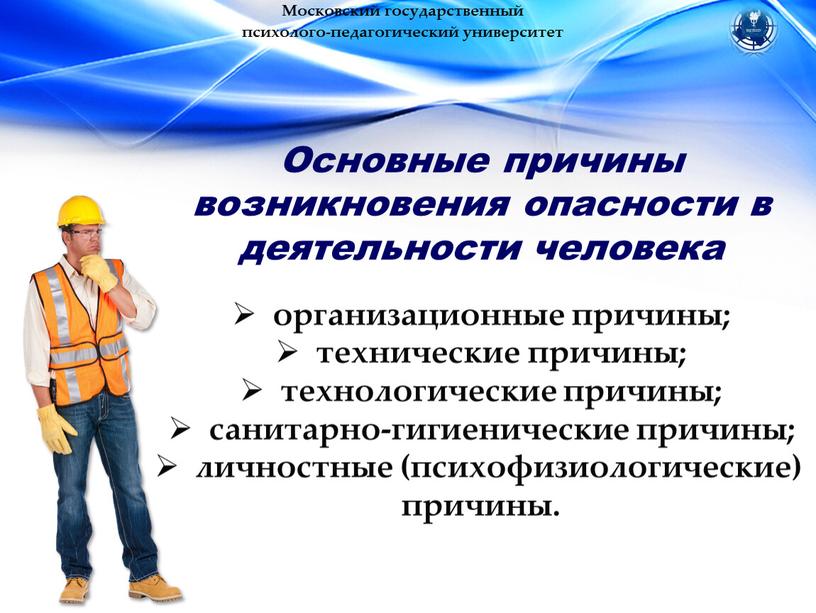 Московский государственный психолого-педагогический университет

Основные причины возникновения опасности в деятельности человека

➢ организационные причины;
➢ технические причины;
➢ технологические причины;
➢ санитарно-гигиенические причины;
➢ личностные (психофизиологические) причины.